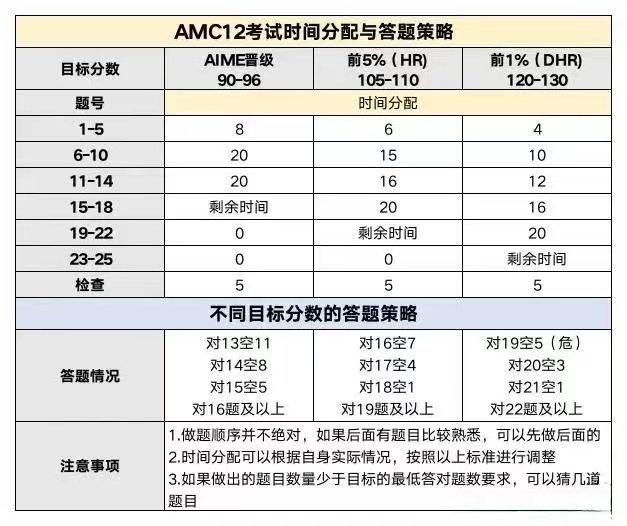 AMC12考试时间分配与答题策略

| 目标分数 | AIME晋级 90-96 | 前5%（HR) 105-110 | 前1%（DHR) 120-130 |
|---|---|---|---|
| 题号 | 时间分配 | | |
| 1-5 | 8 | 6 | 4 |
| 6-10 | 20 | 15 | 10 |
| 11-14 | 20 | 16 | 12 |
| 15-18 | 剩余时间 | 20 | 16 |
| 19-22 | 0 | 剩余时间 | 20 |
| 23-25 | 0 | 0 | 剩余时间 |
| 检查 | 5 | 5 | 5 |

不同目标分数的答题策略

| 答题情况 | 对13空11 对14空8 对15空5 对16题及以上 | 对16空7 对17空4 对18空1 对19题及以上 | 对19空5（危） 对20空3 对21空1 对22题及以上 |
|---|---|---|---|
| 注意事项 | 1.做题顺序并不绝对，如果后面有题目比较熟悉，可以先做后面的 2.时间分配可以根据自身实际情况，按照以上标准进行调整 3.如果做出的题目数量少于目标的最低答对题数要求，可以猜几道题目 | | |